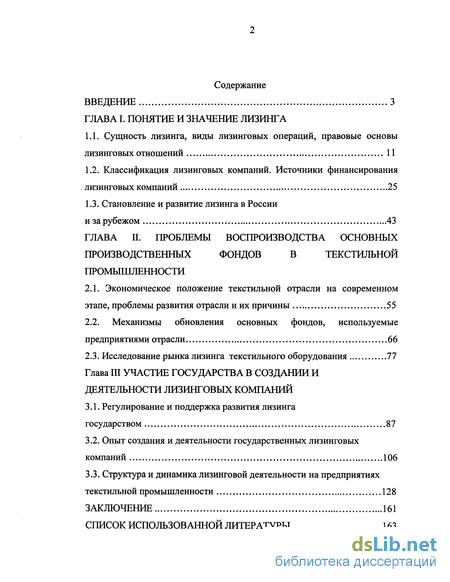 2

Содержание

ВВЕДЕНИЕ 3

ГЛАВА I. ПОНЯТИЕ И ЗНАЧЕНИЕ ЛИЗИНГА

1.1. Сущность лизинга, виды лизинговых операций, правовые основы лизинговых отношений 11

1.2. Классификация лизинговых компаний. Источники финансирования лизинговых компаний 25

1.3. Становление и развитие лизинга в России и за рубежом 43

ГЛАВА II. ПРОБЛЕМЫ ВОСПРОИЗВОДСТВА ОСНОВНЫХ ПРОИЗВОДСТВЕННЫХ ФОНДОВ В ТЕКСТИЛЬНОЙ ПРОМЫШЛЕННОСТИ

2.1. Экономическое положение текстильной отрасли на современном этапе, проблемы развития отрасли и их причины 55

2.2. Механизмы обновления основных фондов, используемые предприятиями отрасли 66

2.3. Исследование рынка лизинга текстильного оборудования 77

Глава III УЧАСТИЕ ГОСУДАРСТВА В СОЗДАНИИ И ДЕЯТЕЛЬНОСТИ ЛИЗИНГОВЫХ КОМПАНИЙ

3.1. Регулирование и поддержка развития лизинга государством 87

3.2. Опыт создания и деятельности государственных лизинговых компаний 106

3.3. Структура и динамика лизинговой деятельности на предприятиях текстильной промышленности 128

ЗАКЛЮЧЕНИЕ 161

СПИСОК ИСПОЛЬЗОВАННОЙ ЛИТЕРАТУРЫ 163

dsLib.net
библиотека диссертаций